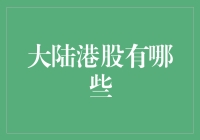 大陆港股有哪些